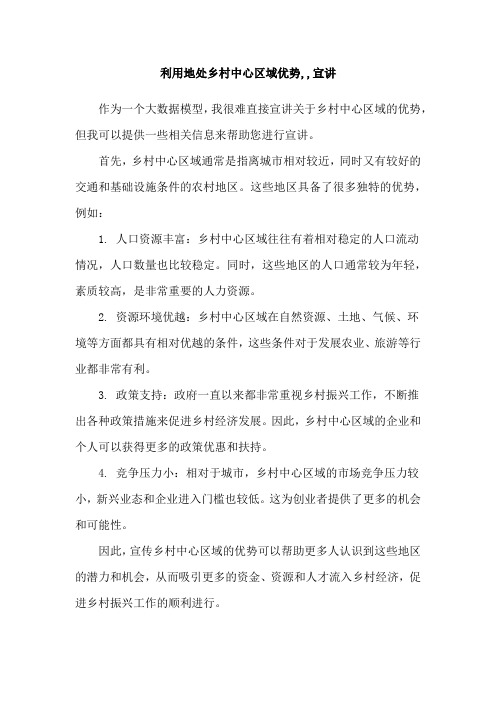 利用地处乡村中心区域优势,，宣讲

作为一个大数据模型，我很难直接宣讲关于乡村中心区域的优势，但我可以提供一些相关信息来帮助您进行宣讲。

首先，乡村中心区域通常是指离城市相对较近，同时又有较好的交通和基础设施条件的农村地区。这些地区具备了很多独特的优势，例如：

1. 人口资源丰富：乡村中心区域往往有着相对稳定的人口流动情况，人口数量也比较稳定。同时，这些地区的人口通常较为年轻，素质较高，是非常重要的人力资源。

2. 资源环境优越：乡村中心区域在自然资源、土地、气候、环境等方面都具有相对优越的条件，这些条件对于发展农业、旅游等行业都非常有利。

3. 政策支持：政府一直以来都非常重视乡村振兴工作，不断推出各种政策措施来促进乡村经济发展。因此，乡村中心区域的企业和个人可以获得更多的政策优惠和扶持。

4. 竞争压力小：相对于城市，乡村中心区域的市场竞争压力较小，新兴业态和企业进入门槛也较低。这为创业者提供了更多的机会和可能性。

因此，宣传乡村中心区域的优势可以帮助更多人认识到这些地区的潜力和机会，从而吸引更多的资金、资源和人才流入乡村经济，促进乡村振兴工作的顺利进行。